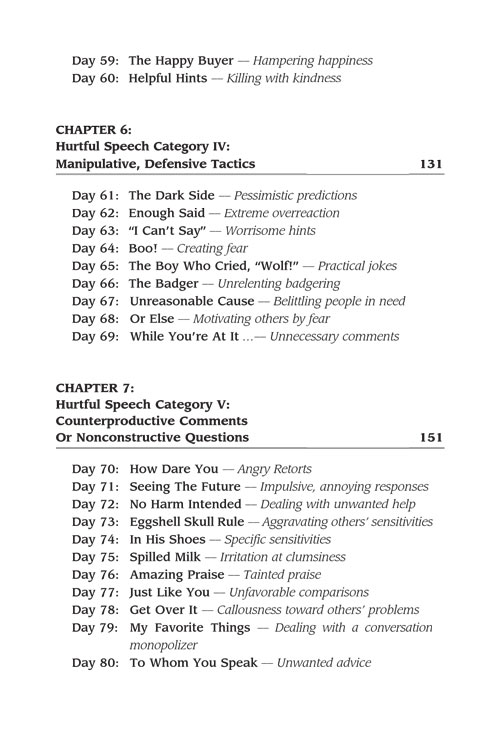 Day 59: The Happy Buyer — Hampering happiness
Day 60: Helpful Hints — Killing with kindness

CHAPTER 6:
Hurtful Speech Category IV:
Manipulative, Defensive Tactics 131

Day 61: The Dark Side — Pessimistic predictions
Day 62: Enough Said — Extreme overreaction
Day 63: "I Can't Say" — Worrisome hints
Day 64: Boo! — Creating fear
Day 65: The Boy Who Cried, "Wolf!" — Practical jokes
Day 66: The Badger — Unrelenting badgering
Day 67: Unreasonable Cause — Belittling people in need
Day 68: Or Else — Motivating others by fear
Day 69: While You're At It ...— Unnecessary comments

CHAPTER 7:
Hurtful Speech Category V:
Counterproductive Comments
Or Nonconstructive Questions 151

Day 70: How Dare You — Angry Retorts
Day 71: Seeing The Future — Impulsive, annoying responses
Day 72: No Harm Intended — Dealing with unwanted help
Day 73: Eggshell Skull Rule — Aggravating others' sensitivities
Day 74: In His Shoes — Specific sensitivities
Day 75: Spilled Milk — Irritation at clumsiness
Day 76: Amazing Praise — Tainted praise
Day 77: Just Like You — Unfavorable comparisons
Day 78: Get Over It — Callousness toward others' problems
Day 79: My Favorite Things — Dealing with a conversation monopolizer
Day 80: To Whom You Speak — Unwanted advice